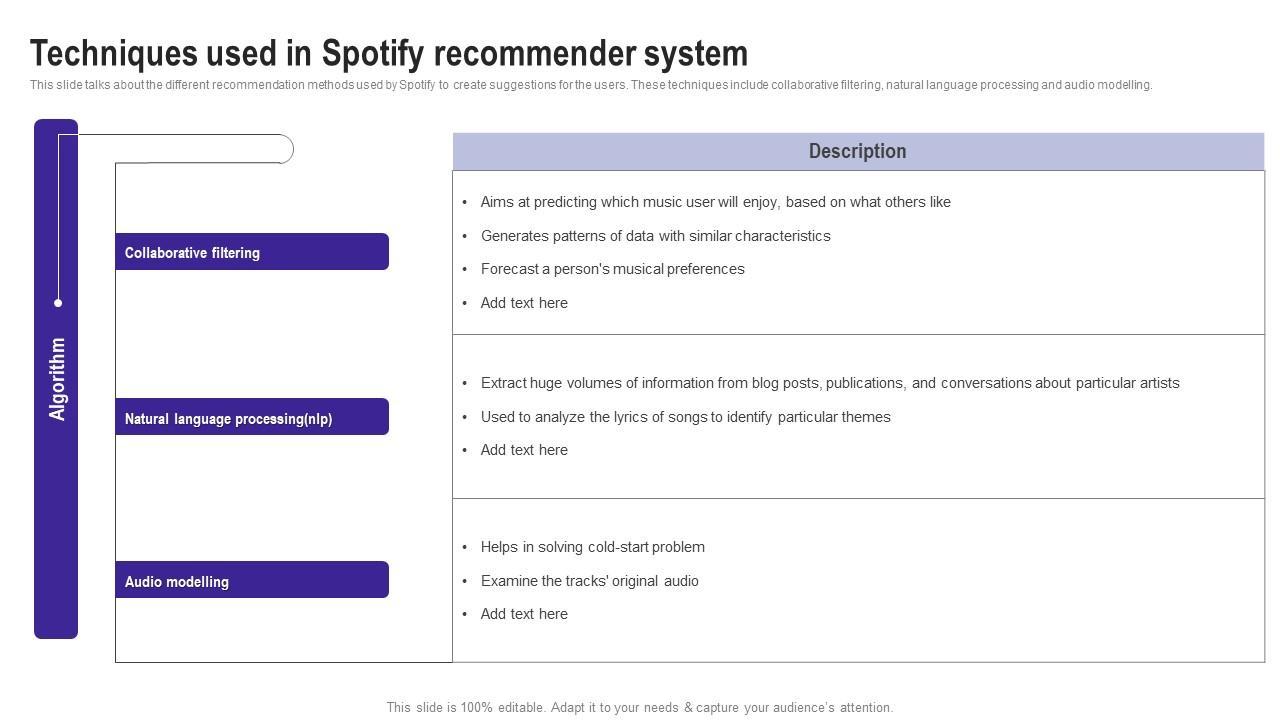 Techniques used in Spotify recommender system

This slide talks about the different recommendation methods used by Spotify to create suggestions for the users. These techniques include collaborative filtering, natural language processing and audio modelling.

Algorithm

Collaborative filtering

Natural language processing(nlp)

Audio modelling

Description

• Aims at predicting which music user will enjoy, based on what others like
• Generates patterns of data with similar characteristics
• Forecast a person's musical preferences
• Add text here

• Extract huge volumes of information from blog posts, publications, and conversations about particular artists
• Used to analyze the lyrics of songs to identify particular themes
• Add text here

• Helps in solving cold-start problem
• Examine the tracks' original audio
• Add text here

This slide is 100% editable. Adapt it to your needs & capture your audience's attention.